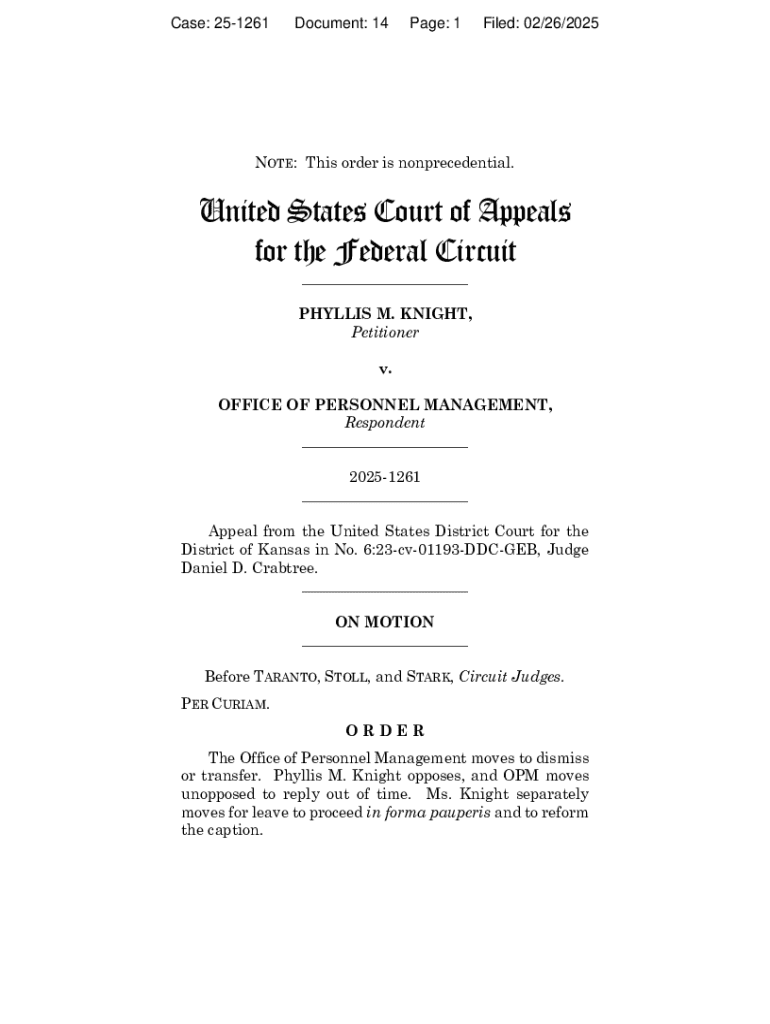 Case: 25-1261 Document: 14 Page: 1 Filed: 02/26/2025

NOTE: This order is nonprecedential.

United States Court of Appeals for the Federal Circuit

PHYLLIS M. KNIGHT,
Petitioner

v.

OFFICE OF PERSONNEL MANAGEMENT,
Respondent

2025-1261

Appeal from the United States District Court for the District of Kansas in No. 6:23-cv-01193-DDC-GEB, Judge Daniel D. Crabtree.

ON MOTION

Before TARANTO, STOLL, and STARK, Circuit Judges.

PER CURIAM.

ORDER

The Office of Personnel Management moves to dismiss or transfer. Phyllis M. Knight opposes, and OPM moves unopposed to reply out of time. Ms. Knight separately moves for leave to proceed in forma pauperis and to reform the caption.